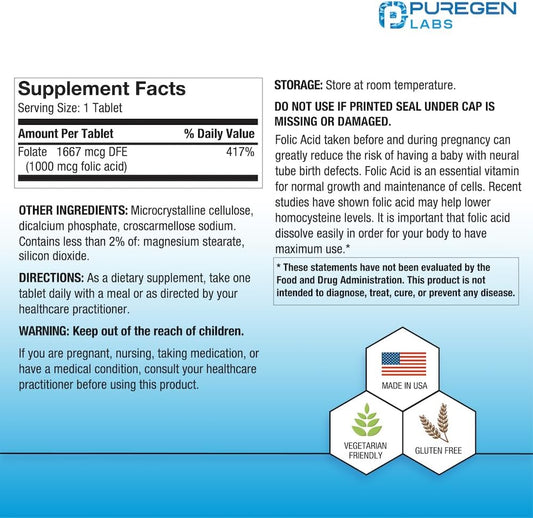 PUREGEN LABS

Supplement Facts
Serving Size: 1 Tablet

| Amount Per Tablet | % Daily Value |
|---|---|
| Folate 1667 mcg DFE (1000 mcg folic acid) | 417% |

OTHER INGREDIENTS: Microcrystalline cellulose, dicalcium phosphate, croscarmellose sodium. Contains less than 2% of: magnesium stearate, silicon dioxide.

DIRECTIONS: As a dietary supplement, take one tablet daily with a meal or as directed by your healthcare practitioner.

WARNING: Keep out of the reach of children.

If you are pregnant, nursing, taking medication, or have a medical condition, consult your healthcare practitioner before using this product.

STORAGE: Store at room temperature.

DO NOT USE IF PRINTED SEAL UNDER CAP IS MISSING OR DAMAGED.

Folic Acid taken before and during pregnancy can greatly reduce the risk of having a baby with neural tube birth defects. Folic Acid is an essential vitamin for normal growth and maintenance of cells. Recent studies have shown folic acid may help lower homocysteine levels. It is important that folic acid dissolve easily in order for your body to have maximum use.*

* These statements have not been evaluated by the Food and Drug Administration. This product is not intended to diagnose, treat, cure, or prevent any disease.

MADE IN USA

VEGETARIAN FRIENDLY

GLUTEN FREE